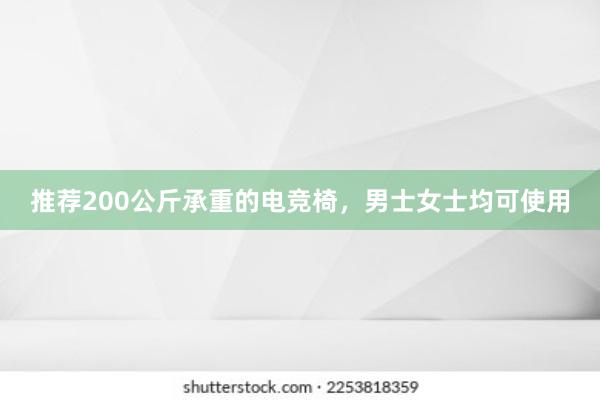 推荐200公斤承重的电竞椅，男士女士均可使用

shutterstock.com · 2253818359